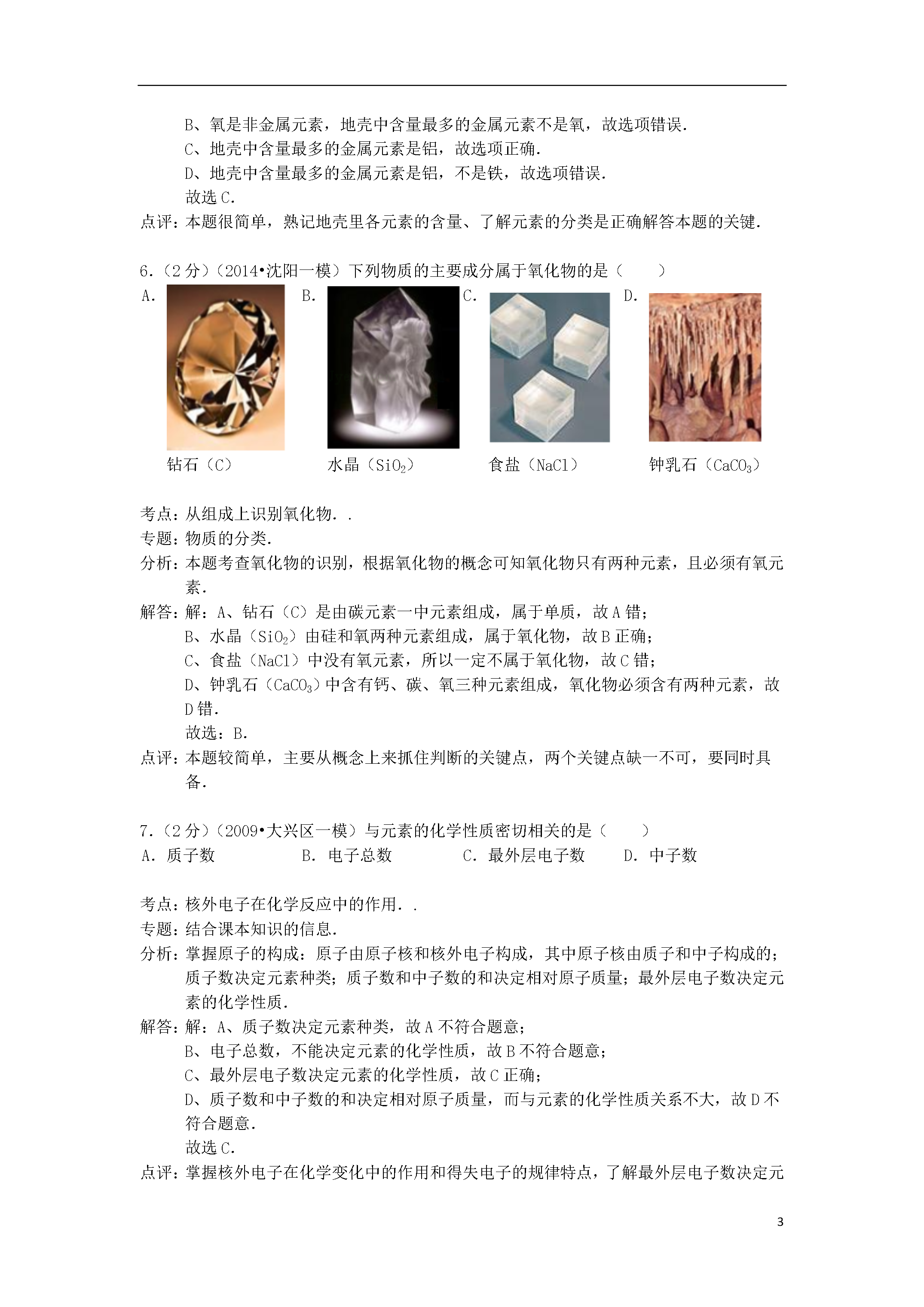 B、氧是非金属元素，地壳中含量最多的金属元素不是氧，故选项错误.
C、地壳中含量最多的金属元素是铝，故选项正确.
D、地壳中含量最多的金属元素是铝，不是铁，故选项错误.
故选 C.
点评：本题很简单，熟记地壳里各元素的含量、了解元素的分类是正确解答本题的关键.

6.（2 分）（2014•沈阳一模）下列物质的主要成分属于氧化物的是（　　）
A. 钻石（C） B. 水晶（$SiO_2$） C. 食盐（NaCl） D. 钟乳石（$CaCO_3$）

考点：从组成上识别氧化物．.
专题：物质的分类.
分析：本题考查氧化物的识别，根据氧化物的概念可知氧化物只有两种元素，且必须有氧元素.
解答：解：A、钻石（C）是由碳元素一中元素组成，属于单质，故 A 错；
B、水晶（$SiO_2$）由硅和氧两种元素组成，属于氧化物，故 B 正确；
C、食盐（NaCl）中没有氧元素，所以一定不属于氧化物，故 C 错；
D、钟乳石（$CaCO_3$）中含有钙、碳、氧三种元素组成，氧化物必须含有两种元素，故 D 错.
故选：B.
点评：本题较简单，主要从概念上来抓住判断的关键点，两个关键点缺一不可，要同时具备.

7.（2 分）（2009•大兴区一模）与元素的化学性质密切相关的是（　　）
A. 质子数 B. 电子总数 C. 最外层电子数 D. 中子数

考点：核外电子在化学反应中的作用．.
专题：结合课本知识的信息.
分析：掌握原子的构成：原子由原子核和核外电子构成，其中原子核由质子和中子构成的；质子数决定元素种类；质子数和中子数的和决定相对原子质量；最外层电子数决定元素的化学性质.
解答：解：A、质子数决定元素种类，故 A 不符合题意；
B、电子总数，不能决定元素的化学性质，故 B 不符合题意；
C、最外层电子数决定元素的化学性质，故 C 正确；
D、质子数和中子数的和决定相对原子质量，而与元素的化学性质关系不大，故 D 不符合题意.
故选 C.
点评：掌握核外电子在化学变化中的作用和得失电子的规律特点，了解最外层电子数决定元

3